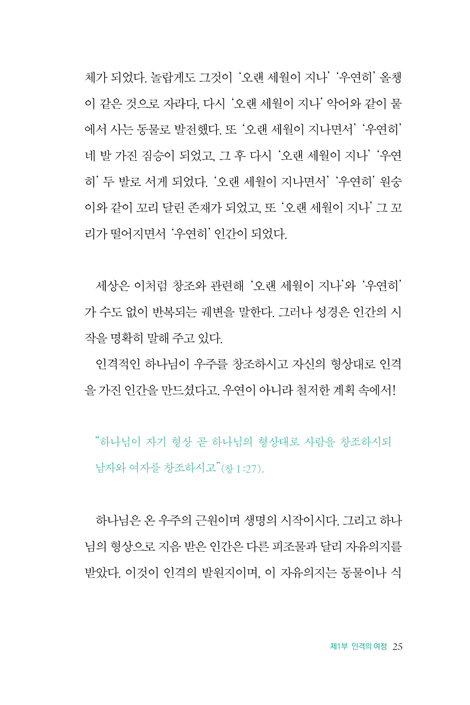 체가 되었다. 놀랍게도 그것이 '오랜 세월이 지나' '우연히' 올챙이 같은 것으로 자라다, 다시 '오랜 세월이 지나' 악어와 같이 물에서 사는 동물로 발전했다. 또 '오랜 세월이 지나면서' '우연히' 네 발 가진 짐승이 되었고, 그 후 다시 '오랜 세월이 지나' '우연히' 두 발로 서게 되었다. '오랜 세월이 지나면서' '우연히' 원숭이와 같이 꼬리 달린 존재가 되었고, 또 '오랜 세월이 지나' 그 꼬리가 떨어지면서 '우연히' 인간이 되었다.

세상은 이처럼 창조와 관련해 '오랜 세월이 지나'와 '우연히'가 수도 없이 반복되는 궤변을 말한다. 그러나 성경은 인간의 시작을 명확히 말해 주고 있다.
인격적인 하나님이 우주를 창조하시고 자신의 형상대로 인격을 가진 인간을 만드셨다고. 우연이 아니라 철저한 계획 속에서!

"하나님이 자기 형상 곧 하나님의 형상대로 사람을 창조하시되 남자와 여자를 창조하시고"(창 1:27).

하나님은 온 우주의 근원이며 생명의 시작이시다. 그리고 하나님의 형상으로 지음 받은 인간은 다른 피조물과 달리 자유의지를 받았다. 이것이 인격의 발원지이며, 이 자유의지는 동물이나 식

제1부 인격의 여정 25